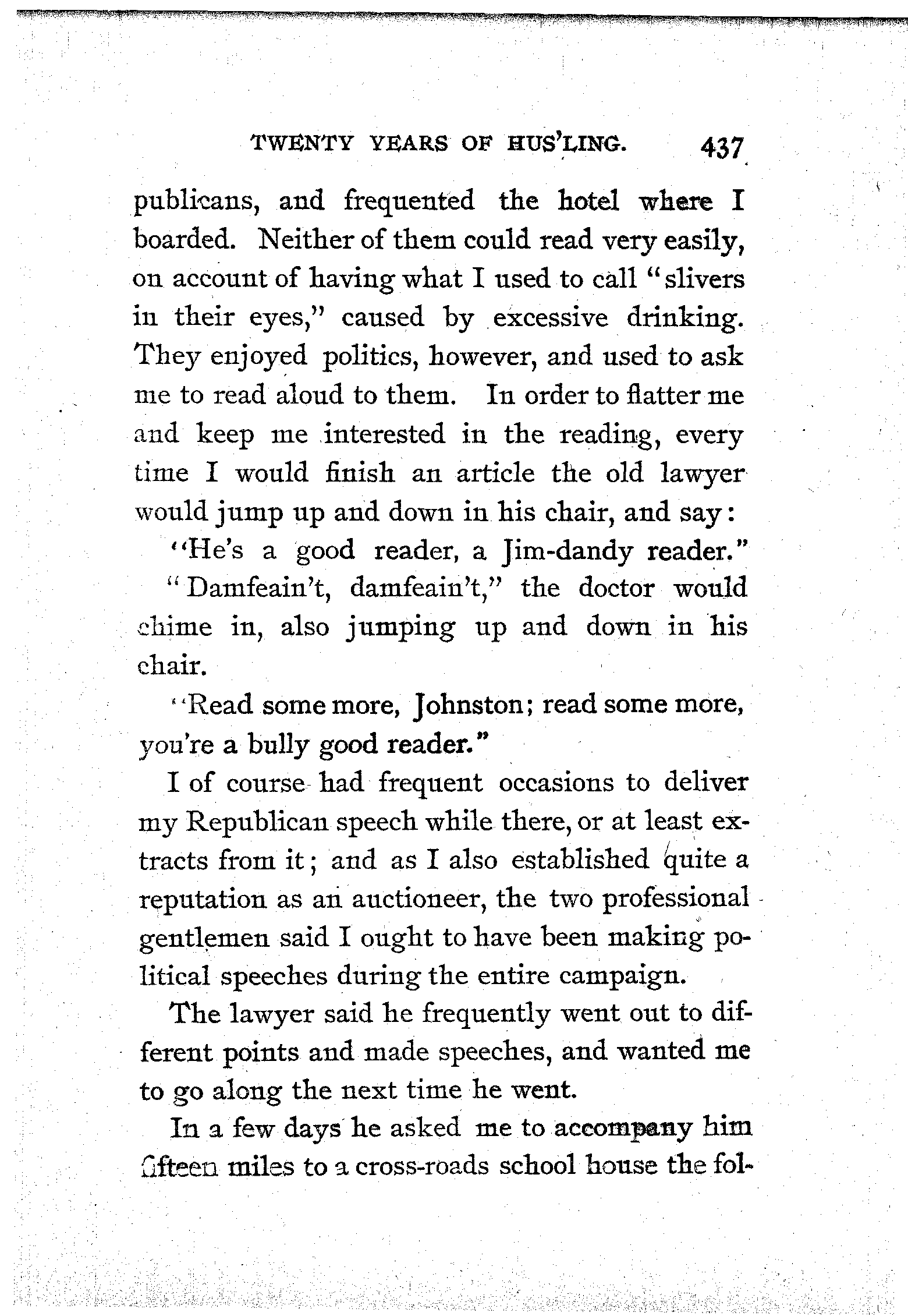 TWENTY YEARS OF HUS'LING. 437

publicans, and frequented the hotel where I boarded. Neither of them could read very easily, on account of having what I used to call "slivers in their eyes," caused by excessive drinking. They enjoyed politics, however, and used to ask me to read aloud to them. In order to flatter me and keep me interested in the reading, every time I would finish an article the old lawyer would jump up and down in his chair, and say:

"He's a good reader, a Jim-dandy reader."

"Damfeain't, damfeain't," the doctor would chime in, also jumping up and down in his chair.

"Read some more, Johnston; read some more, you're a bully good reader."

I of course had frequent occasions to deliver my Republican speech while there, or at least extracts from it; and as I also established quite a reputation as an auctioneer, the two professional gentlemen said I ought to have been making political speeches during the entire campaign.

The lawyer said he frequently went out to different points and made speeches, and wanted me to go along the next time he went.

In a few days he asked me to accompany him fifteen miles to a cross-roads school house the fol-